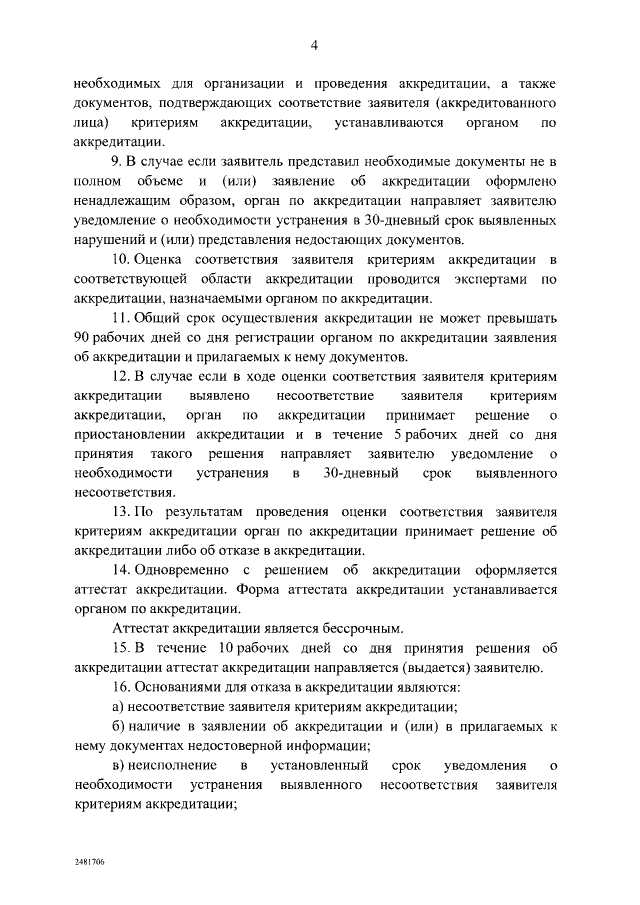 4

необходимых для организации и проведения аккредитации, а также документов, подтверждающих соответствие заявителя (аккредитованного лица) критериям аккредитации, устанавливаются органом по аккредитации.

9. В случае если заявитель представил необходимые документы не в полном объеме и (или) заявление об аккредитации оформлено ненадлежащим образом, орган по аккредитации направляет заявителю уведомление о необходимости устранения в 30-дневный срок выявленных нарушений и (или) представления недостающих документов.

10. Оценка соответствия заявителя критериям аккредитации в соответствующей области аккредитации проводится экспертами по аккредитации, назначаемыми органом по аккредитации.

11. Общий срок осуществления аккредитации не может превышать 90 рабочих дней со дня регистрации органом по аккредитации заявления об аккредитации и прилагаемых к нему документов.

12. В случае если в ходе оценки соответствия заявителя критериям аккредитации выявлено несоответствие заявителя критериям аккредитации, орган по аккредитации принимает решение о приостановлении аккредитации и в течение 5 рабочих дней со дня принятия такого решения направляет заявителю уведомление о необходимости устранения в 30-дневный срок выявленного несоответствия.

13. По результатам проведения оценки соответствия заявителя критериям аккредитации орган по аккредитации принимает решение об аккредитации либо об отказе в аккредитации.

14. Одновременно с решением об аккредитации оформляется аттестат аккредитации. Форма аттестата аккредитации устанавливается органом по аккредитации.

Аттестат аккредитации является бессрочным.

15. В течение 10 рабочих дней со дня принятия решения об аккредитации аттестат аккредитации направляется (выдается) заявителю.

16. Основаниями для отказа в аккредитации являются:

а) несоответствие заявителя критериям аккредитации;

б) наличие в заявлении об аккредитации и (или) в прилагаемых к нему документах недостоверной информации;

в) неисполнение в установленный срок уведомления о необходимости устранения выявленного несоответствия заявителя критериям аккредитации;

2481706